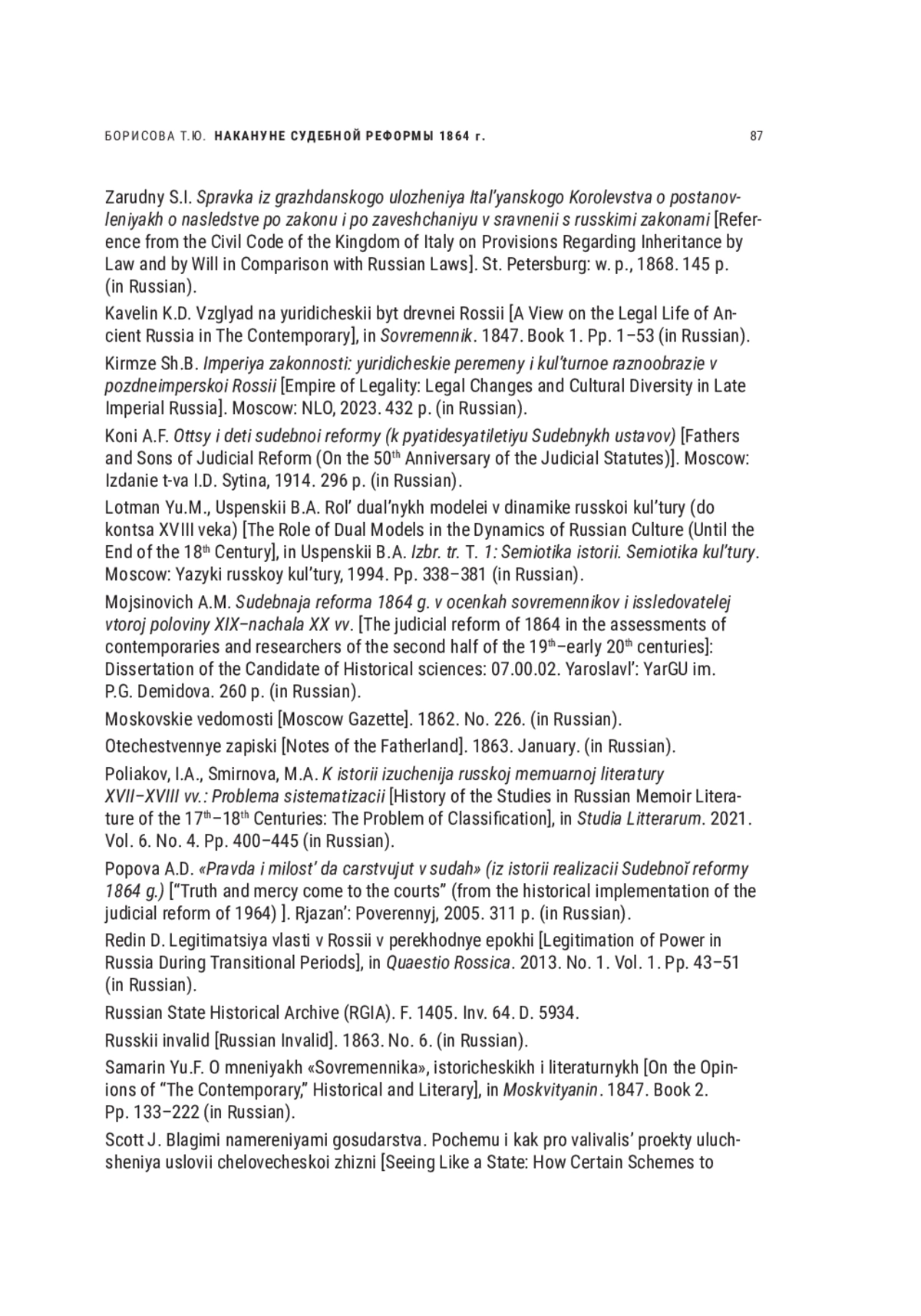 БОРИСОВА Т.Ю. НАКАНУНЕ СУДЕБНОЙ РЕФОРМЫ 1864 г. 87

Zarudny S.I. Spravka iz grazhdanskogo ulozheniya Ital'yanskogo Korolevstva o postanovleniyakh o nasledstve po zakonu i po zaveshchaniyu v sravnenii s russkimi zakonami [Reference from the Civil Code of the Kingdom of Italy on Provisions Regarding Inheritance by Law and by Will in Comparison with Russian Laws]. St. Petersburg: w. p., 1868. 145 p. (in Russian).

Kavelin K.D. Vzglyad na yuridicheskii byt drevnei Rossii [A View on the Legal Life of Ancient Russia in The Contemporary], in Sovremennik. 1847. Book 1. Pp. 1–53 (in Russian).

Kirmze Sh.B. Imperiya zakonnosti: yuridicheskie peremeny i kul'turnoe raznoobrazie v pozdneimperskoi Rossii [Empire of Legality: Legal Changes and Cultural Diversity in Late Imperial Russia]. Moscow: NLO, 2023. 432 p. (in Russian).

Koni A.F. Ottsy i deti sudebnoi reformy (k pyatidesyatiletiyu Sudebnykh ustavov) [Fathers and Sons of Judicial Reform (On the 50$^{th}$ Anniversary of the Judicial Statutes)]. Moscow: Izdanie t-va I.D. Sytina, 1914. 296 p. (in Russian).

Lotman Yu.M., Uspenskii B.A. Rol' dual'nykh modelei v dinamike russkoi kul'tury (do kontsa XVIII veka) [The Role of Dual Models in the Dynamics of Russian Culture (Until the End of the 18$^{th}$ Century], in Uspenskii B.A. Izbr. tr. T. 1: Semiotika istorii. Semiotika kul'tury. Moscow: Yazyki russkoy kul'tury, 1994. Pp. 338–381 (in Russian).

Mojsinovich A.M. Sudebnaja reforma 1864 g. v ocenkah sovremennikov i issledovatelej vtoroj poloviny XIX–nachala XX vv. [The judicial reform of 1864 in the assessments of contemporaries and researchers of the second half of the 19$^{th}$–early 20$^{th}$ centuries]: Dissertation of the Candidate of Historical sciences: 07.00.02. Yaroslavl': YarGU im. P.G. Demidova. 260 p. (in Russian).

Moskovskie vedomosti [Moscow Gazette]. 1862. No. 226. (in Russian).

Otechestvennye zapiski [Notes of the Fatherland]. 1863. January. (in Russian).

Poliakov, I.A., Smirnova, M.A. K istorii izuchenija russkoj memuarnoj literatury XVII–XVIII vv.: Problema sistematizacii [History of the Studies in Russian Memoir Literature of the 17$^{th}$–18$^{th}$ Centuries: The Problem of Classification], in Studia Litterarum. 2021. Vol. 6. No. 4. Pp. 400–445 (in Russian).

Popova A.D. «Pravda i milost' da carstvujut v sudah» (iz istorii realizacii Sudebnoĭ reformy 1864 g.) ["Truth and mercy come to the courts" (from the historical implementation of the judicial reform of 1964) ]. Rjazan': Poverennyj, 2005. 311 p. (in Russian).

Redin D. Legitimatsiya vlasti v Rossii v perekhodnye epokhi [Legitimation of Power in Russia During Transitional Periods], in Quaestio Rossica. 2013. No. 1. Vol. 1. Pp. 43–51 (in Russian).

Russian State Historical Archive (RGIA). F. 1405. Inv. 64. D. 5934.

Russkii invalid [Russian Invalid]. 1863. No. 6. (in Russian).

Samarin Yu.F. O mneniyakh «Sovremennika», istoricheskikh i literaturnykh [On the Opinions of "The Contemporary," Historical and Literary], in Moskvityanin. 1847. Book 2. Pp. 133–222 (in Russian).

Scott J. Blagimi namereniyami gosudarstva. Pochemu i kak pro valivalis' proekty uluchsheniya uslovii chelovecheskoi zhizni [Seeing Like a State: How Certain Schemes to